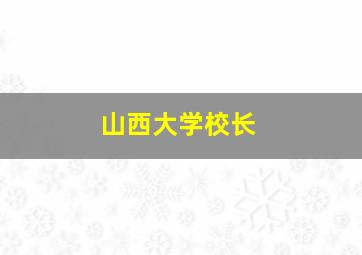 山西大学校长